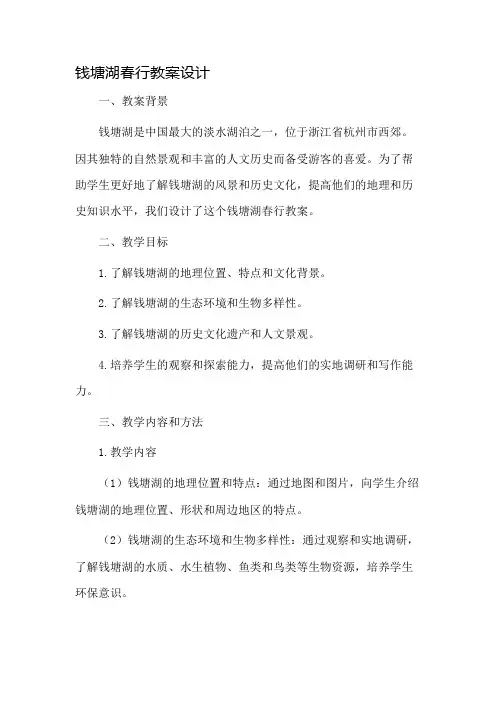 钱塘湖春行教案设计

一、教案背景

钱塘湖是中国最大的淡水湖泊之一，位于浙江省杭州市西郊。因其独特的自然景观和丰富的人文历史而备受游客的喜爱。为了帮助学生更好地了解钱塘湖的风景和历史文化，提高他们的地理和历史知识水平，我们设计了这个钱塘湖春行教案。

二、教学目标

1.了解钱塘湖的地理位置、特点和文化背景。

2.了解钱塘湖的生态环境和生物多样性。

3.了解钱塘湖的历史文化遗产和人文景观。

4.培养学生的观察和探索能力，提高他们的实地调研和写作能力。

三、教学内容和方法

1.教学内容

（1）钱塘湖的地理位置和特点：通过地图和图片，向学生介绍钱塘湖的地理位置、形状和周边地区的特点。

（2）钱塘湖的生态环境和生物多样性：通过观察和实地调研，了解钱塘湖的水质、水生植物、鱼类和鸟类等生物资源，培养学生环保意识。